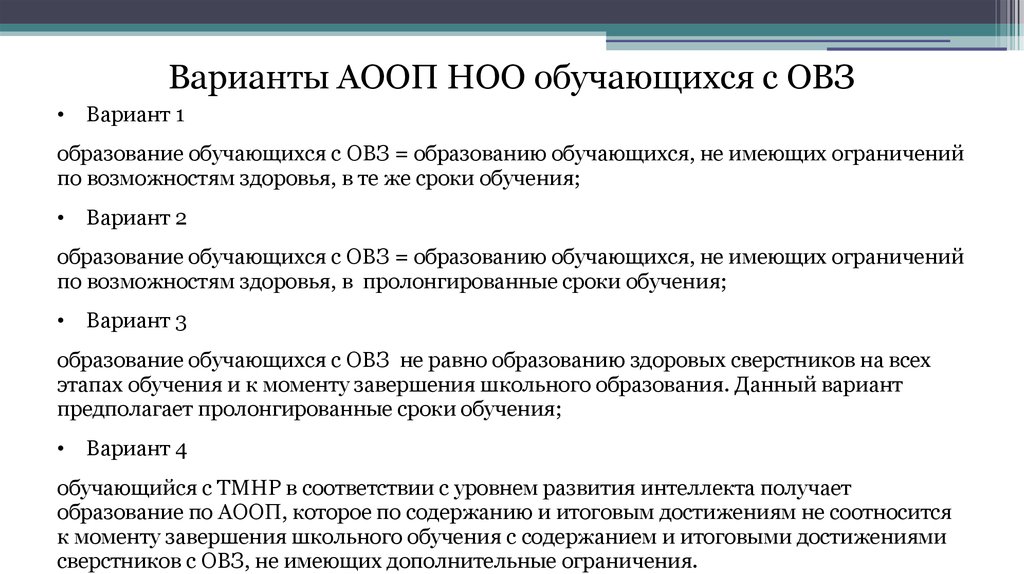 Варианты АООП НОО обучающихся с ОВЗ

• Вариант 1

образование обучающихся с ОВЗ = образованию обучающихся, не имеющих ограничений по возможностям здоровья, в те же сроки обучения;

• Вариант 2

образование обучающихся с ОВЗ = образованию обучающихся, не имеющих ограничений по возможностям здоровья, в пролонгированные сроки обучения;

• Вариант 3

образование обучающихся с ОВЗ не равно образованию здоровых сверстников на всех этапах обучения и к моменту завершения школьного образования. Данный вариант предполагает пролонгированные сроки обучения;

• Вариант 4

обучающийся с ТМНР в соответствии с уровнем развития интеллекта получает образование по АООП, которое по содержанию и итоговым достижениям не соотносится к моменту завершения школьного обучения с содержанием и итоговыми достижениями сверстников с ОВЗ, не имеющих дополнительные ограничения.